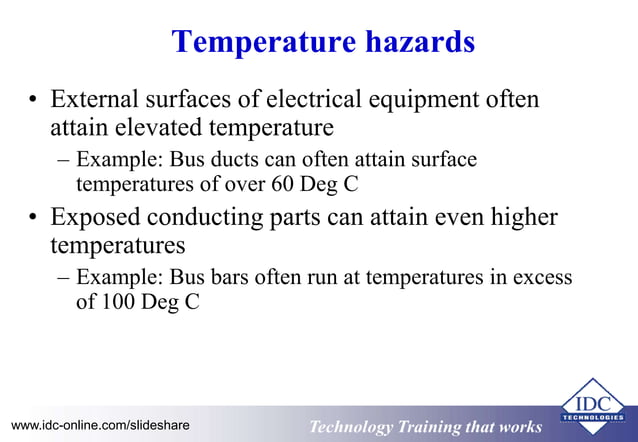 Temperature hazards

• External surfaces of electrical equipment often attain elevated temperature

– Example: Bus ducts can often attain surface temperatures of over 60 Deg C

• Exposed conducting parts can attain even higher temperatures

– Example: Bus bars often run at temperatures in excess of 100 Deg C

www.idc-online.com/slideshare

Technology Training that works

IDC TECHNOLOGIES